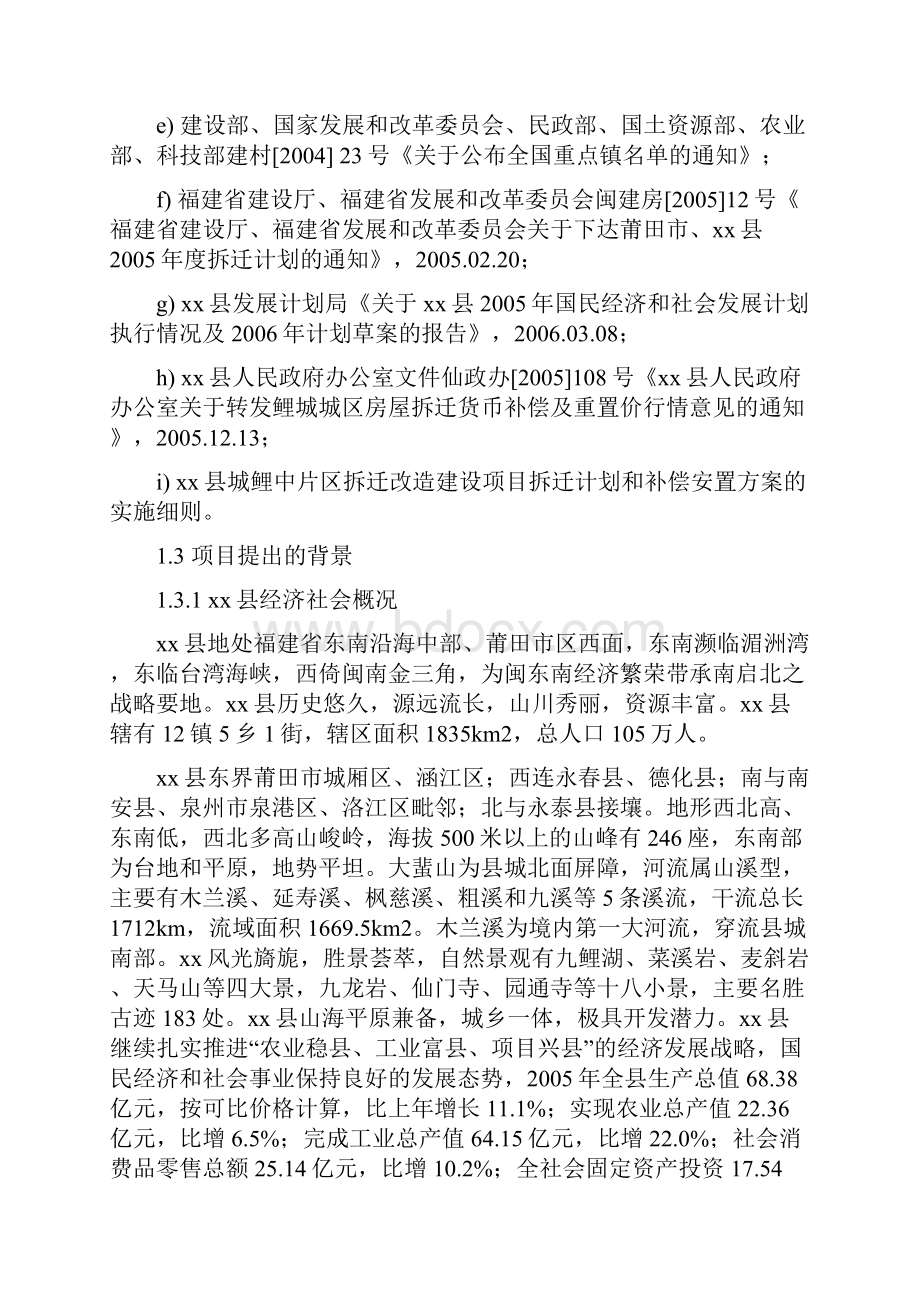 e) 建设部、国家发展和改革委员会、民政部、国土资源部、农业部、科技部建村[2004] 23 号《关于公布全国重点镇名单的通知》；

f) 福建省建设厅、福建省发展和改革委员会闽建房[2005]12 号《福建省建设厅、福建省发展和改革委员会关于下达莆田市、xx 县 2005 年度拆迁计划的通知》，2005.02.20；

g) xx 县发展计划局《关于 xx 县 2005 年国民经济和社会发展计划执行情况及 2006 年计划草案的报告》，2006.03.08；

h) xx 县人民政府办公室文件仙政办[2005]108 号《xx 县人民政府办公室关于转发鲤城城区房屋拆迁货币补偿及重置价行情意见的通知》，2005.12.13；

i) xx 县城鲤中片区拆迁改造建设项目拆迁计划和补偿安置方案的实施细则。

1.3 项目提出的背景

1.3.1 xx 县经济社会概况

xx 县地处福建省东南沿海中部、莆田市区西面，东南濒临湄洲湾，东临台湾海峡，西倚闽南金三角，为闽东南经济繁荣带承南启北之战略要地。xx 县历史悠久，源远流长，山川秀丽，资源丰富。xx 县辖有 12 镇 5 乡 1 街，辖区面积 1835km2，总人口 105 万人。

xx 县东界莆田市城厢区、涵江区；西连永春县、德化县；南与南安县、泉州市泉港区、洛江区毗邻；北与永泰县接壤。地形西北高、东南低，西北多高山峻岭，海拔 500 米以上的山峰有 246 座，东南部为台地和平原，地势平坦。大蜚山为县城北面屏障，河流属山溪型，主要有木兰溪、延寿溪、枫慈溪、粗溪和九溪等 5 条溪流，干流总长 1712km，流域面积 1669.5km2。木兰溪为境内第一大河流，穿流县城南部。xx 风光旖旎，胜景荟萃，自然景观有九鲤湖、菜溪岩、麦斜岩、天马山等四大景，九龙岩、仙门寺、园通寺等十八小景，主要名胜古迹 183 处。xx 县山海平原兼备，城乡一体，极具开发潜力。xx 县继续扎实推进“农业稳县、工业富县、项目兴县”的经济发展战略，国民经济和社会事业保持良好的发展态势，2005 年全县生产总值 68.38 亿元，按可比价格计算，比上年增长 11.1%；实现农业总产值 22.36 亿元，比增 6.5%；完成工业总产值 64.15 亿元，比增 22.0%；社会消费品零售总额 25.14 亿元，比增 10.2%；全社会固定资产投资 17.54